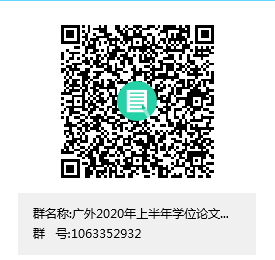 群名称:广外2020年上半年学位论文...
群　号:1063352932